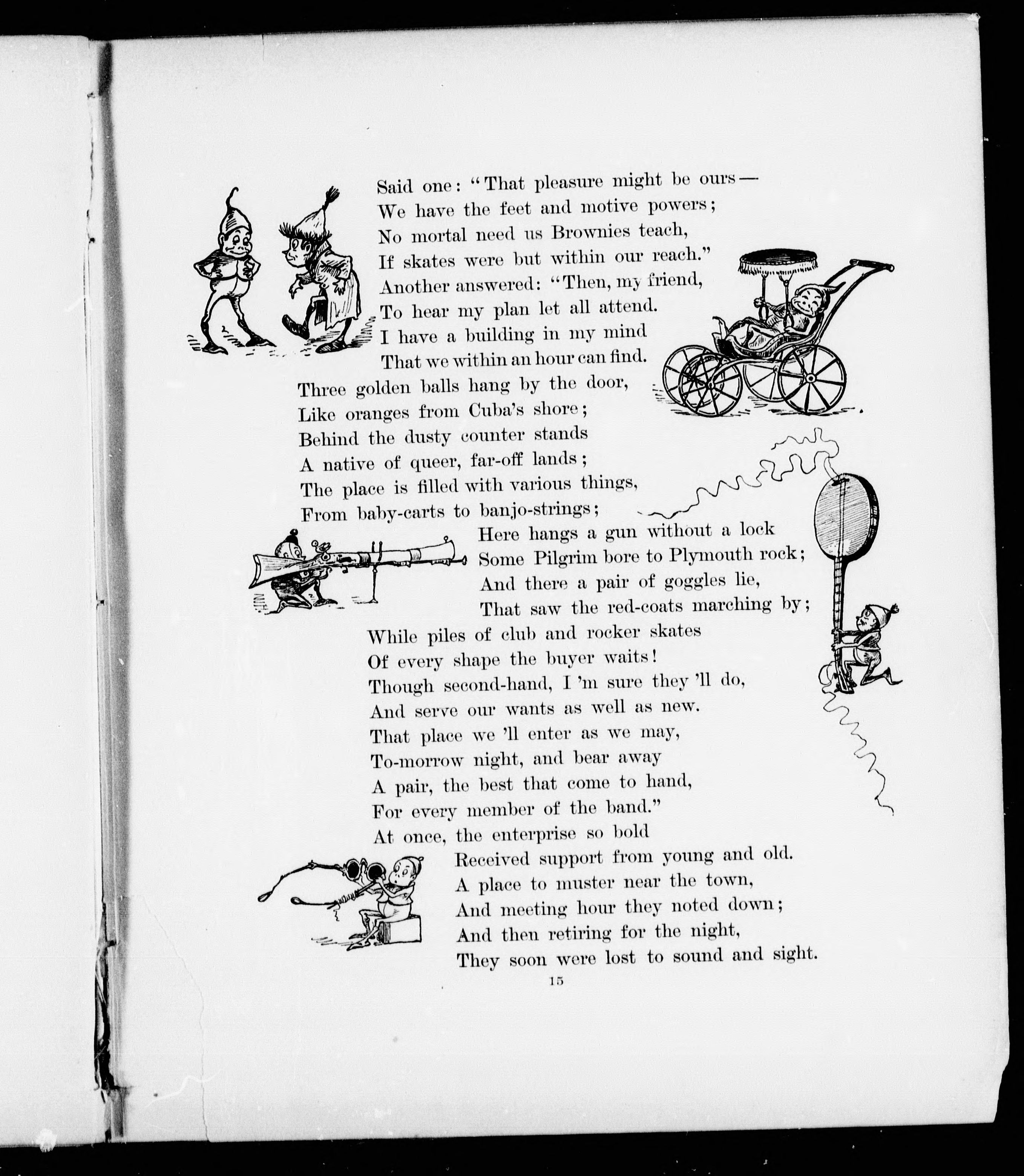 Said one: "That pleasure might be ours—
We have the feet and motive powers;
No mortal need us Brownies teach,
If skates were but within our reach."
Another answered: "Then, my friend,
To hear my plan let all attend.
I have a building in my mind
That we within an hour can find.
Three golden balls hang by the door,
Like oranges from Cuba's shore;
Behind the dusty counter stands
A native of queer, far-off lands;
The place is filled with various things,
From baby-carts to banjo-strings;
Here hangs a gun without a lock
Some Pilgrim bore to Plymouth rock;
And there a pair of goggles lie,
That saw the red-coats marching by;
While piles of club and rocker skates
Of every shape the buyer waits!
Though second-hand, I 'm sure they 'll do,
And serve our wants as well as new.
That place we 'll enter as we may,
To-morrow night, and bear away
A pair, the best that come to hand,
For every member of the band."
At once, the enterprise so bold
Received support from young and old.
A place to muster near the town,
And meeting hour they noted down;
And then retiring for the night,
They soon were lost to sound and sight.

15